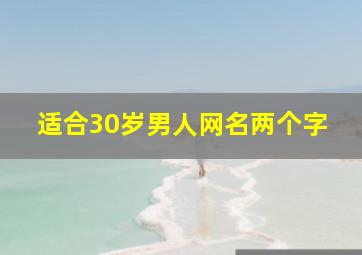 适合30岁男人网名两个字